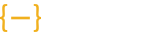 {–}